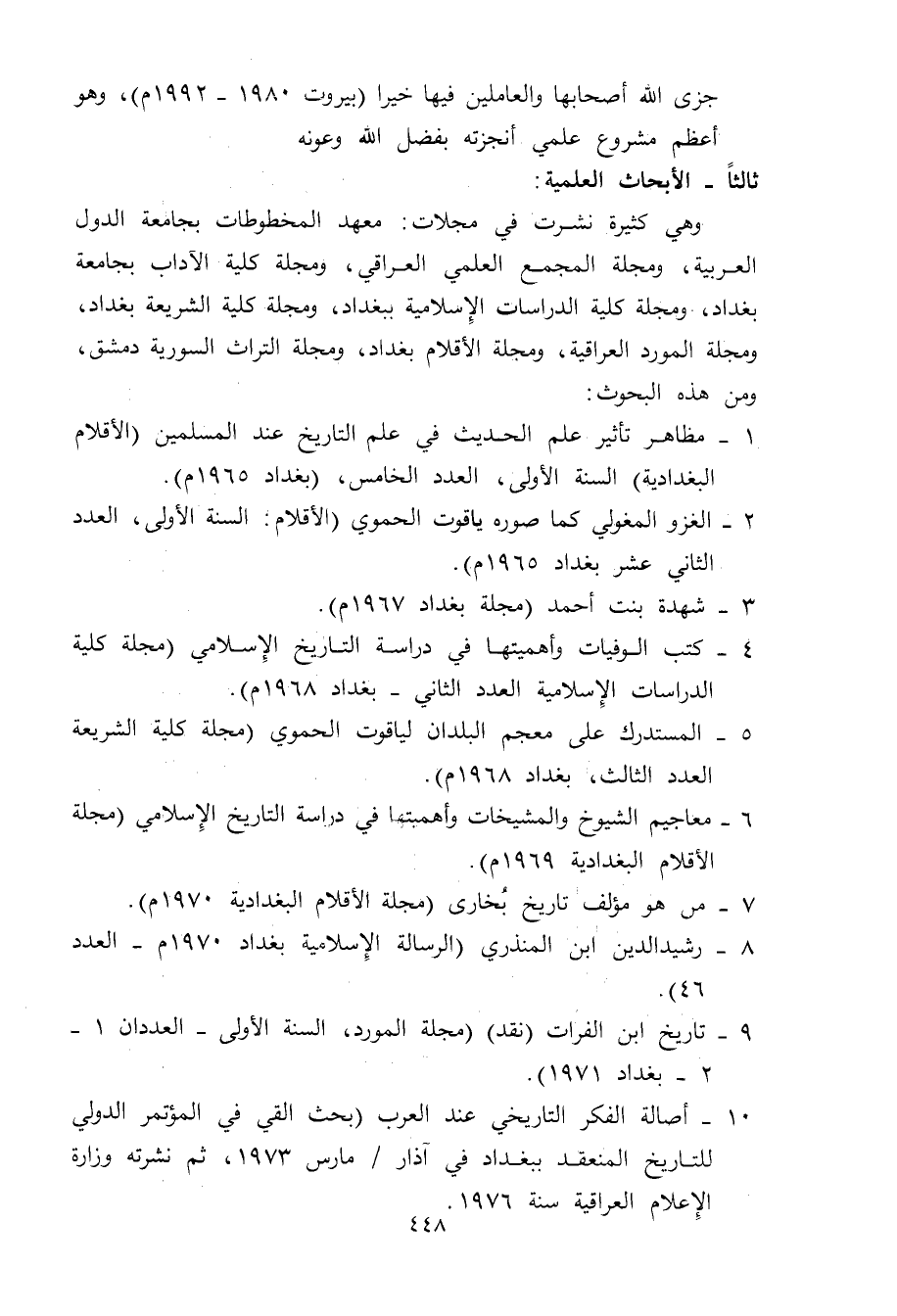 جزى الله أصحابها والعاملين فيها خيرا (بيروت ١٩٨٠ ـ ١٩٩٢م)، وهو أعظم مشروع علمي أنجزته بفضل الله وعونه

ثالثاً ـ الأبحاث العلمية:

وهي كثيرة نشرت في مجلات: معهد المخطوطات بجامعة الدول العربية، ومجلة المجمع العلمي العراقي، ومجلة كلية الآداب بجامعة بغداد، ومجلة كلية الدراسات الإسلامية ببغداد، ومجلة كلية الشريعة بغداد، ومجلة المورد العراقية، ومجلة الأقلام بغداد، ومجلة التراث السورية دمشق، ومن هذه البحوث:

١ ـ مظاهر تأثير علم الحديث في علم التاريخ عند المسلمين (الأقلام البغدادية) السنة الأولى، العدد الخامس، (بغداد ١٩٦٥م).

٢ ـ الغزو المغولي كما صوره ياقوت الحموي (الأقلام: السنة الأولى، العدد الثاني عشر بغداد ١٩٦٥م).

٣ ـ شهدة بنت أحمد (مجلة بغداد ١٩٦٧م).

٤ ـ كتب الوفيات وأهميتها في دراسة التاريخ الإسلامي (مجلة كلية الدراسات الإسلامية العدد الثاني ـ بغداد ١٩٦٨م).

٥ ـ المستدرك على معجم البلدان لياقوت الحموي (مجلة كلية الشريعة العدد الثالث، بغداد ١٩٦٨م).

٦ ـ معاجيم الشيوخ والمشيخات وأهميتها في دراسة التاريخ الإسلامي (مجلة الأقلام البغدادية ١٩٦٩م).

٧ ـ من هو مؤلف تاريخ بُخارى (مجلة الأقلام البغدادية ١٩٧٠م).

٨ ـ رشيدالدين ابن المنذري (الرسالة الإسلامية بغداد ١٩٧٠م ـ العدد ٤٦).

٩ ـ تاريخ ابن الفرات (نقد) (مجلة المورد، السنة الأولى ـ العددان ١ ـ ٢ ـ بغداد ١٩٧١).

١٠ ـ أصالة الفكر التاريخي عند العرب (بحث القي في المؤتمر الدولي للتاريخ المنعقد ببغداد في آذار / مارس ١٩٧٣، ثم نشرته وزارة الإعلام العراقية سنة ١٩٧٦.

٤٤٨